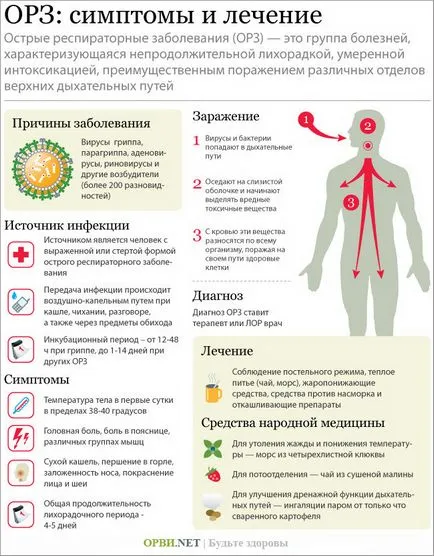 ОРЗ: симптомы и лечение

Острые респираторные заболевания (ОРЗ) — это группа болезней, характеризующаяся непродолжительной лихорадкой, умеренной интоксикацией, преимущественным поражением различных отделов верхних дыхательных путей

Причины заболевания

Вирусы гриппа, парагриппа, аденовирусы, риновирусы и другие возбудители (более 200 разновидностей)

Источник инфекции

Источником является человек с выраженной или стертой формой острого респираторного заболевания

Передача инфекции происходит воздушно-капельным путем при кашле, чихании, разговоре, а также через предметы обихода

Инкубационный период – от 12-48 ч при гриппе, до 1-14 дней при других ОРЗ

Симптомы

Температура тела в первые сутки в пределах 38-40 градусов

Головная боль, боль в пояснице, различных группах мышц

Сухой кашель, першение в горле, заложенность носа, покраснение лица и шеи

Общая продолжительность лихорадочного периода - 4-5 дней

Заражение

1 Вирусы и бактерии попадают в дыхательные пути

2 Оседают на слизистой оболочке и начинают выделять вредные токсичные вещества

3 С кровью эти вещества разносятся по всему организму, поражая на своем пути здоровые клетки

1
2
3

Диагноз

Диагноз ОРЗ ставит терапевт или ЛОР врач

Лечение

Соблюдение постельного режима, теплое питье (чай, морс), жаропонижающие средства, средства против насморка и откашливающие препараты

Средства народной медицины

Для утоления жажды и понижения температуры — морс из четырехлистной клюквы

Для потоотделения — чай из сушеной малины

Для улучшения дренажной функции дыхательных путей — ингаляции паром от только что сваренного картофеля

ОРВИ.NET | Будьте здоровы